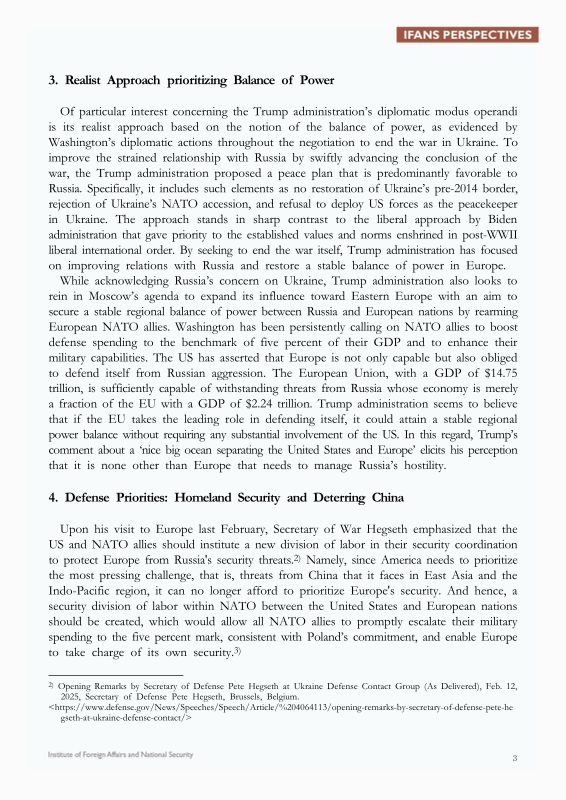 IFANS PERSPECTIVES

3. Realist Approach prioritizing Balance of Power

Of particular interest concerning the Trump administration's diplomatic modus operandi is its realist approach based on the notion of the balance of power, as evidenced by Washington's diplomatic actions throughout the negotiation to end the war in Ukraine. To improve the strained relationship with Russia by swiftly advancing the conclusion of the war, the Trump administration proposed a peace plan that is predominantly favorable to Russia. Specifically, it includes such elements as no restoration of Ukraine's pre-2014 border, rejection of Ukraine's NATO accession, and refusal to deploy US forces as the peacekeeper in Ukraine. The approach stands in sharp contrast to the liberal approach by Biden administration that gave priority to the established values and norms enshrined in post-WWII liberal international order. By seeking to end the war itself, Trump administration has focused on improving relations with Russia and restore a stable balance of power in Europe.

While acknowledging Russia's concern on Ukraine, Trump administration also looks to rein in Moscow's agenda to expand its influence toward Eastern Europe with an aim to secure a stable regional balance of power between Russia and European nations by rearming European NATO allies. Washington has been persistently calling on NATO allies to boost defense spending to the benchmark of five percent of their GDP and to enhance their military capabilities. The US has asserted that Europe is not only capable but also obliged to defend itself from Russian aggression. The European Union, with a GDP of $14.75 trillion, is sufficiently capable of withstanding threats from Russia whose economy is merely a fraction of the EU with a GDP of $2.24 trillion. Trump administration seems to believe that if the EU takes the leading role in defending itself, it could attain a stable regional power balance without requiring any substantial involvement of the US. In this regard, Trump's comment about a 'nice big ocean separating the United States and Europe' elicits his perception that it is none other than Europe that needs to manage Russia's hostility.

4. Defense Priorities: Homeland Security and Deterring China

Upon his visit to Europe last February, Secretary of War Hegseth emphasized that the US and NATO allies should institute a new division of labor in their security coordination to protect Europe from Russia's security threats.$^{2)}$ Namely, since America needs to prioritize the most pressing challenge, that is, threats from China that it faces in East Asia and the Indo-Pacific region, it can no longer afford to prioritize Europe's security. And hence, a security division of labor within NATO between the United States and European nations should be created, which would allow all NATO allies to promptly escalate their military spending to the five percent mark, consistent with Poland's commitment, and enable Europe to take charge of its own security.$^{3)}$

$^{2)}$ Opening Remarks by Secretary of Defense Pete Hegseth at Ukraine Defense Contact Group (As Delivered), Feb. 12, 2025, Secretary of Defense Pete Hegseth, Brussels, Belgium. <https://www.defense.gov/News/Speeches/Speech/Article/%204064113/opening-remarks-by-secretary-of-defense-pete-hegseth-at-ukraine-defense-contact/>

Institute of Foreign Affairs and National Security

3